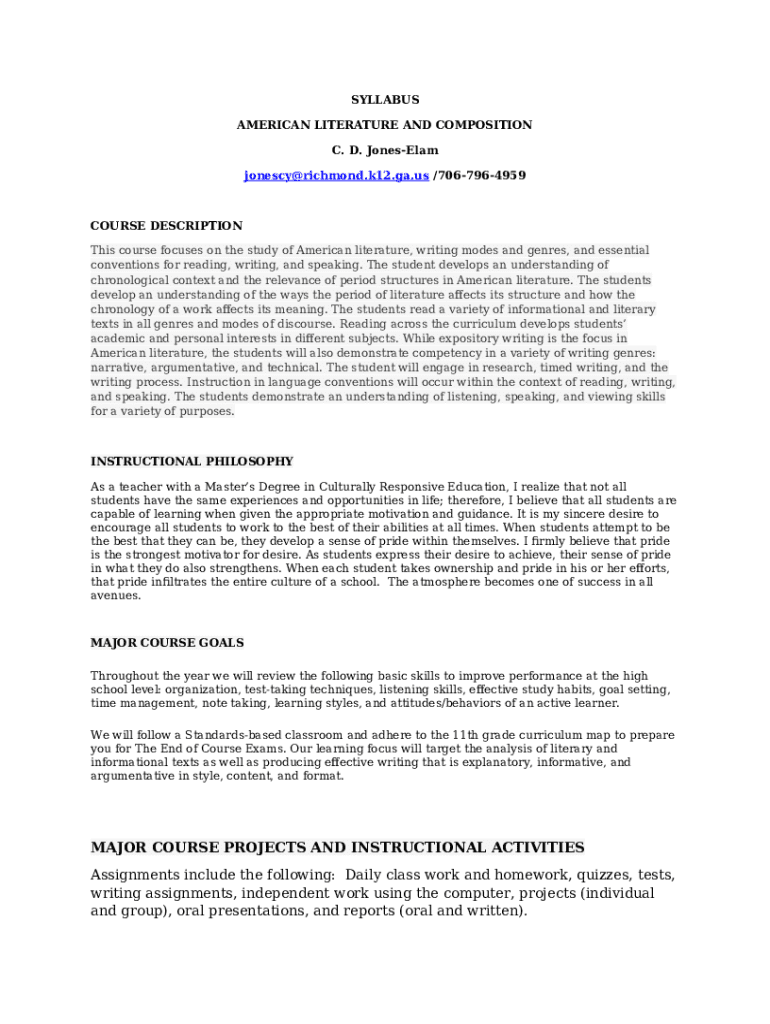 SYLLABUS

AMERICAN LITERATURE AND COMPOSITION

C. D. Jones-Elam

jonescy@richmond.k12.ga.us /706-796-4959

COURSE DESCRIPTION

This course focuses on the study of American literature, writing modes and genres, and essential conventions for reading, writing, and speaking. The student develops an understanding of chronological context and the relevance of period structures in American literature. The students develop an understanding of the ways the period of literature affects its structure and how the chronology of a work affects its meaning. The students read a variety of informational and literary texts in all genres and modes of discourse. Reading across the curriculum develops students' academic and personal interests in different subjects. While expository writing is the focus in American literature, the students will also demonstrate competency in a variety of writing genres: narrative, argumentative, and technical. The student will engage in research, timed writing, and the writing process. Instruction in language conventions will occur within the context of reading, writing, and speaking. The students demonstrate an understanding of listening, speaking, and viewing skills for a variety of purposes.

INSTRUCTIONAL PHILOSOPHY

As a teacher with a Master's Degree in Culturally Responsive Education, I realize that not all students have the same experiences and opportunities in life; therefore, I believe that all students are capable of learning when given the appropriate motivation and guidance. It is my sincere desire to encourage all students to work to the best of their abilities at all times. When students attempt to be the best that they can be, they develop a sense of pride within themselves. I firmly believe that pride is the strongest motivator for desire. As students express their desire to achieve, their sense of pride in what they do also strengthens. When each student takes ownership and pride in his or her efforts, that pride infiltrates the entire culture of a school. The atmosphere becomes one of success in all avenues.

MAJOR COURSE GOALS

Throughout the year we will review the following basic skills to improve performance at the high school level: organization, test-taking techniques, listening skills, effective study habits, goal setting, time management, note taking, learning styles, and attitudes/behaviors of an active learner.

We will follow a Standards-based classroom and adhere to the 11th grade curriculum map to prepare you for The End of Course Exams. Our learning focus will target the analysis of literary and informational texts as well as producing effective writing that is explanatory, informative, and argumentative in style, content, and format.

MAJOR COURSE PROJECTS AND INSTRUCTIONAL ACTIVITIES

Assignments include the following: Daily class work and homework, quizzes, tests, writing assignments, independent work using the computer, projects (individual and group), oral presentations, and reports (oral and written).